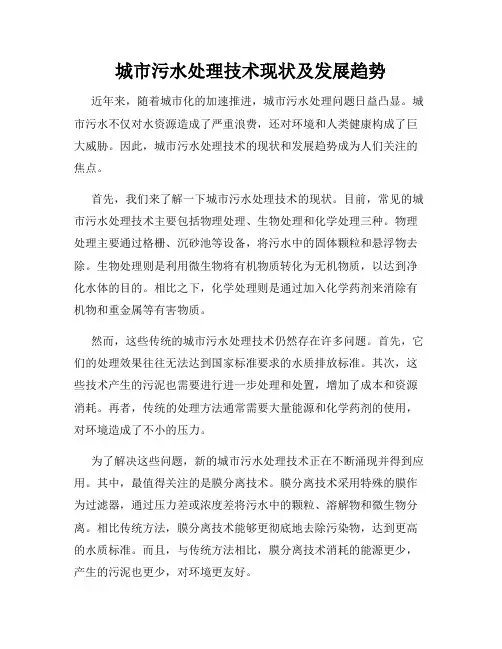 城市污水处理技术现状及发展趋势

近年来，随着城市化的加速推进，城市污水处理问题日益凸显。城市污水不仅对水资源造成了严重浪费，还对环境和人类健康构成了巨大威胁。因此，城市污水处理技术的现状和发展趋势成为人们关注的焦点。

首先，我们来了解一下城市污水处理技术的现状。目前，常见的城市污水处理技术主要包括物理处理、生物处理和化学处理三种。物理处理主要通过格栅、沉砂池等设备，将污水中的固体颗粒和悬浮物去除。生物处理则是利用微生物将有机物质转化为无机物质，以达到净化水体的目的。相比之下，化学处理则是通过加入化学药剂来消除有机物和重金属等有害物质。

然而，这些传统的城市污水处理技术仍然存在许多问题。首先，它们的处理效果往往无法达到国家标准要求的水质排放标准。其次，这些技术产生的污泥也需要进行进一步处理和处置，增加了成本和资源消耗。再者，传统的处理方法通常需要大量能源和化学药剂的使用，对环境造成了不小的压力。

为了解决这些问题，新的城市污水处理技术正在不断涌现并得到应用。其中，最值得关注的是膜分离技术。膜分离技术采用特殊的膜作为过滤器，通过压力差或浓度差将污水中的颗粒、溶解物和微生物分离。相比传统方法，膜分离技术能够更彻底地去除污染物，达到更高的水质标准。而且，与传统方法相比，膜分离技术消耗的能源更少，产生的污泥也更少，对环境更友好。